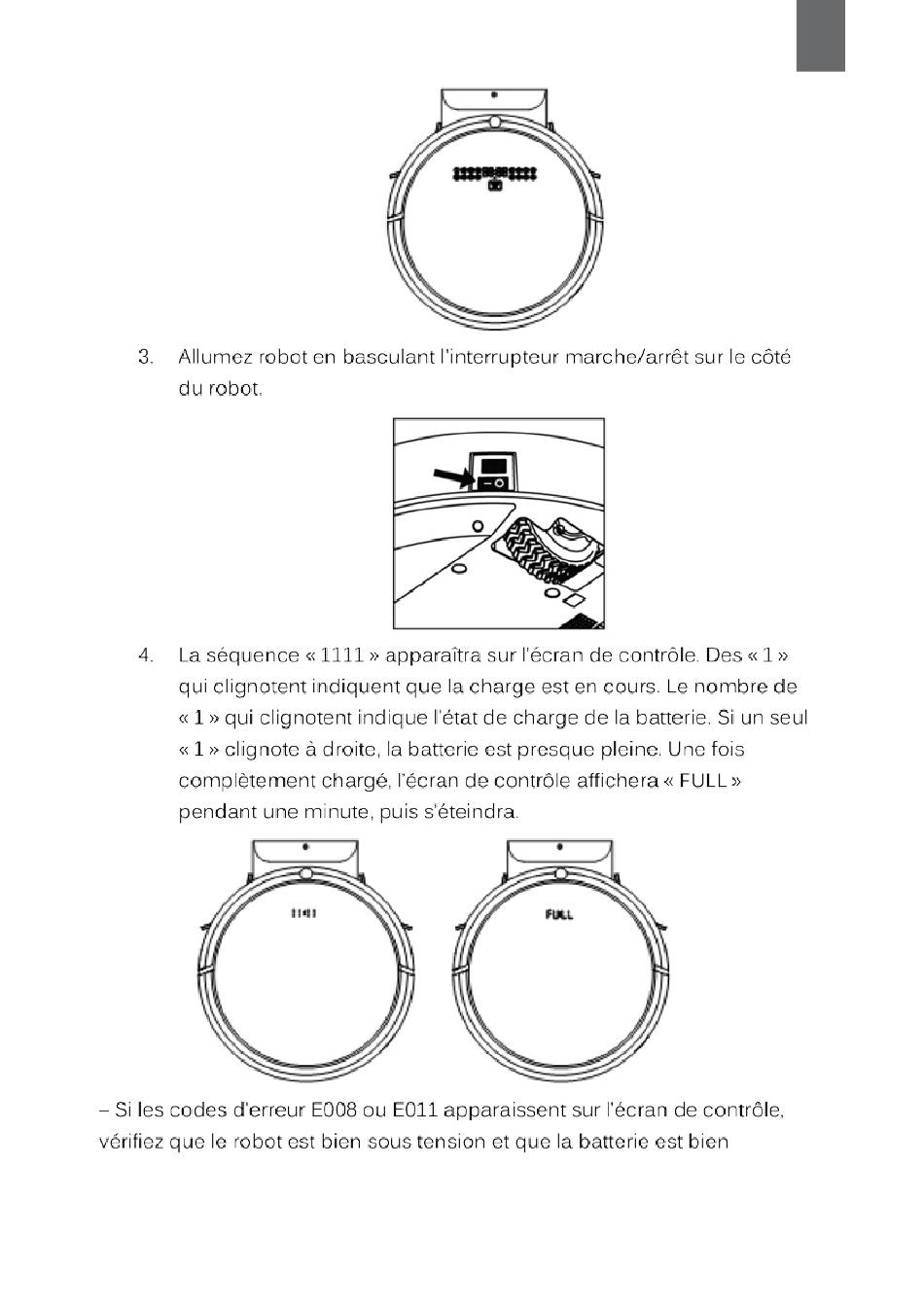 3. Allumez robot en basculant l'interrupteur marche/arrêt sur le côté du robot.

4. La séquence « 1111 » apparaîtra sur l'écran de contrôle. Des « 1 » qui clignotent indiquent que la charge est en cours. Le nombre de « 1 » qui clignotent indique l'état de charge de la batterie. Si un seul « 1 » clignote à droite, la batterie est presque pleine. Une fois complètement chargé, l'écran de contrôle affichera « FULL » pendant une minute, puis s'éteindra.

1111

FULL

– Si les codes d'erreur E008 ou E011 apparaissent sur l'écran de contrôle, vérifiez que le robot est bien sous tension et que la batterie est bien